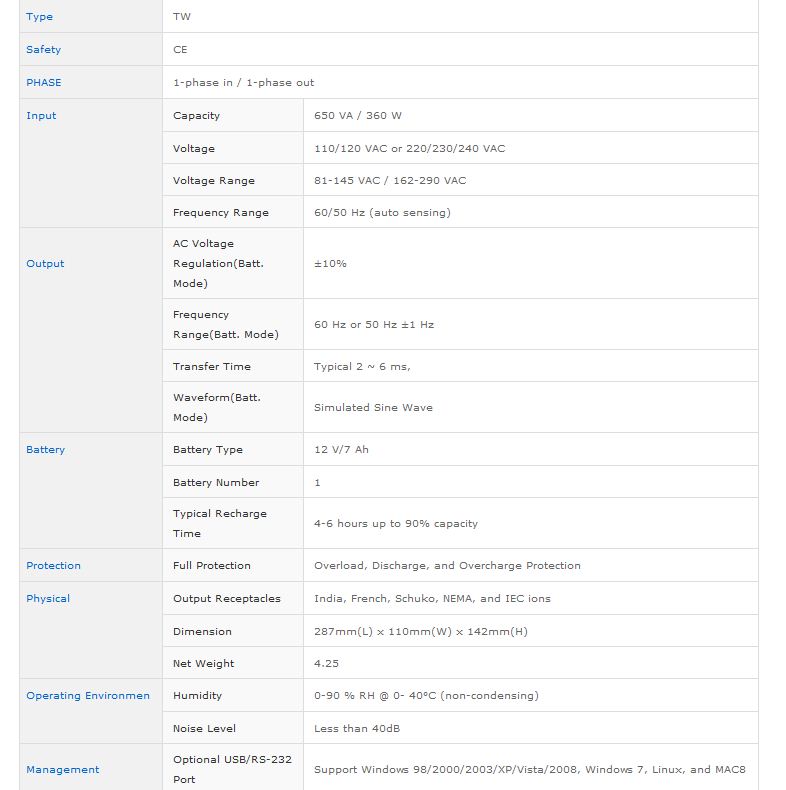 | Type | TW | |
|---|---|---|
| Safety | CE | |
| PHASE | 1-phase in / 1-phase out | |
| Input | Capacity | 650 VA / 360 W |
| | Voltage | 110/120 VAC or 220/230/240 VAC |
| | Voltage Range | 81-145 VAC / 162-290 VAC |
| | Frequency Range | 60/50 Hz (auto sensing) |
| Output | AC Voltage Regulation(Batt. Mode) | ±10% |
| | Frequency Range(Batt. Mode) | 60 Hz or 50 Hz ±1 Hz |
| | Transfer Time | Typical 2 ~ 6 ms, |
| | Waveform(Batt. Mode) | Simulated Sine Wave |
| Battery | Battery Type | 12 V/7 Ah |
| | Battery Number | 1 |
| | Typical Recharge Time | 4-6 hours up to 90% capacity |
| Protection | Full Protection | Overload, Discharge, and Overcharge Protection |
| Physical | Output Receptacles | India, French, Schuko, NEMA, and IEC ions |
| | Dimension | 287mm(L) x 110mm(W) x 142mm(H) |
| | Net Weight | 4.25 |
| Operating Environmen | Humidity | 0-90 % RH @ 0- 40°C (non-condensing) |
| | Noise Level | Less than 40dB |
| Management | Optional USB/RS-232 Port | Support Windows 98/2000/2003/XP/Vista/2008, Windows 7, Linux, and MAC8 |